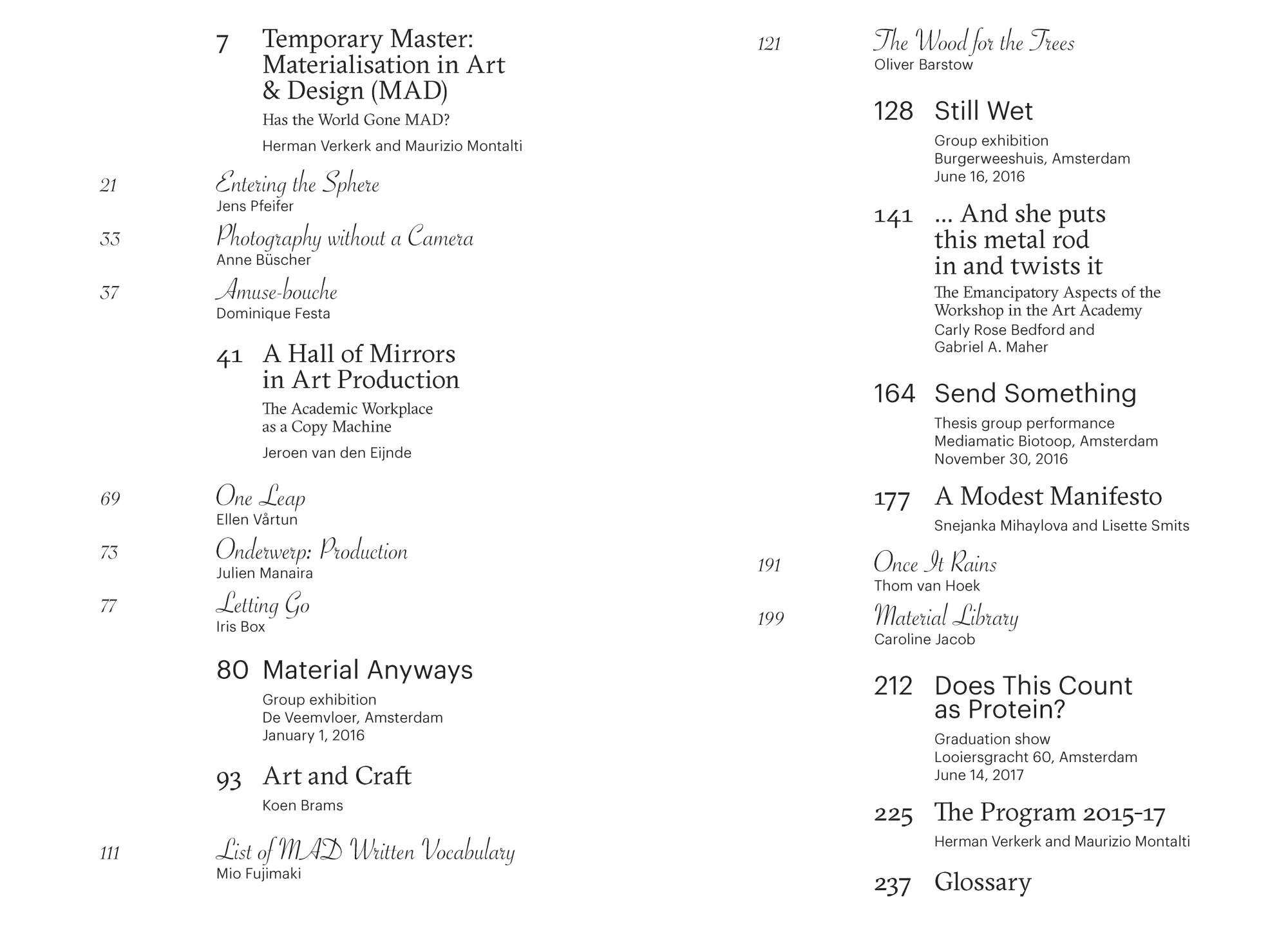 7 Temporary Master: Materialisation in Art & Design (MAD)

Has the World Gone MAD?

Herman Verkerk and Maurizio Montalti

21 Entering the Sphere
Jens Pfeifer

33 Photography without a Camera
Anne Büscher

37 Amuse-bouche
Dominique Festa

41 A Hall of Mirrors in Art Production

The Academic Workplace as a Copy Machine

Jeroen van den Eijnde

69 One Leap
Ellen Vårtun

73 Onderwerp: Production
Julien Manaira

77 Letting Go
Iris Box

80 Material Anyways

Group exhibition
De Veemvloer, Amsterdam
January 1, 2016

93 Art and Craft

Koen Brams

111 List of MAD Written Vocabulary
Mio Fujimaki

121 The Wood for the Trees
Oliver Barstow

128 Still Wet

Group exhibition
Burgerweeshuis, Amsterdam
June 16, 2016

141 ... And she puts this metal rod in and twists it

The Emancipatory Aspects of the Workshop in the Art Academy

Carly Rose Bedford and
Gabriel A. Maher

164 Send Something

Thesis group performance
Mediamatic Biotoop, Amsterdam
November 30, 2016

177 A Modest Manifesto

Snejanka Mihaylova and Lisette Smits

191 Once It Rains
Thom van Hoek

199 Material Library
Caroline Jacob

212 Does This Count as Protein?

Graduation show
Looiersgracht 60, Amsterdam
June 14, 2017

225 The Program 2015-17

Herman Verkerk and Maurizio Montalti

237 Glossary